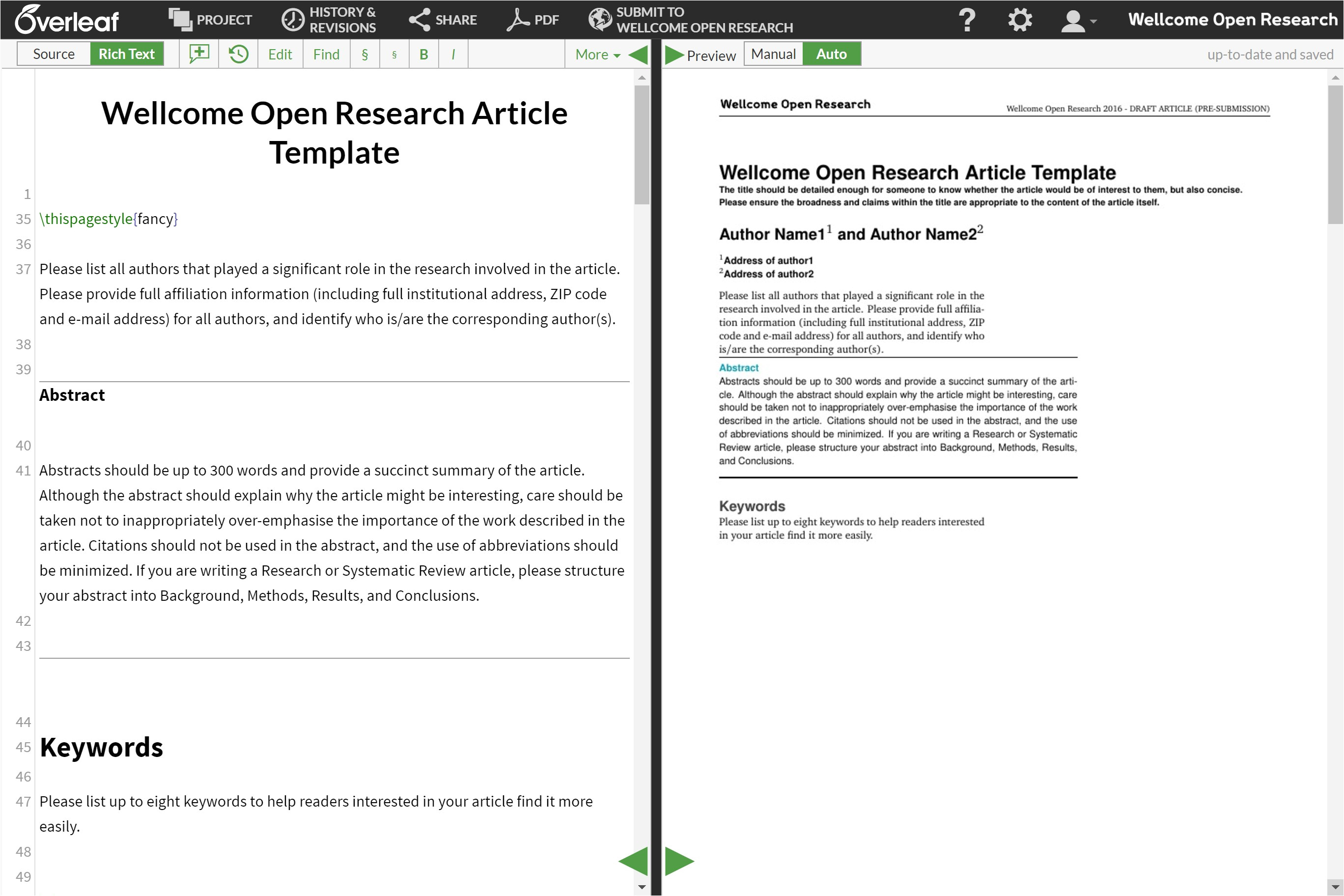 Overleaf PROJECT HISTORY & REVISIONS SHARE PDF SUBMIT TO WELLCOME OPEN RESEARCH ? Wellcome Open Research

Source Rich Text Edit Find § § B I More Preview Manual Auto up-to-date and saved

Wellcome Open Research Article Template

1
35 \thispagestyle{fancy}
36
37 Please list all authors that played a significant role in the research involved in the article. Please provide full affiliation information (including full institutional address, ZIP code and e-mail address) for all authors, and identify who is/are the corresponding author(s).
38
39
Abstract
40
41 Abstracts should be up to 300 words and provide a succinct summary of the article. Although the abstract should explain why the article might be interesting, care should be taken not to inappropriately over-emphasise the importance of the work described in the article. Citations should not be used in the abstract, and the use of abbreviations should be minimized. If you are writing a Research or Systematic Review article, please structure your abstract into Background, Methods, Results, and Conclusions.
42
43
44
45 Keywords
46
47 Please list up to eight keywords to help readers interested in your article find it more easily.
48
49

Wellcome Open Research Wellcome Open Research 2016 - DRAFT ARTICLE (PRE-SUBMISSION)

Wellcome Open Research Article Template
The title should be detailed enough for someone to know whether the article would be of interest to them, but also concise. Please ensure the broadness and claims within the title are appropriate to the content of the article itself.

Author Name1$^1$ and Author Name2$^2$

$^1$Address of author1
$^2$Address of author2

Please list all authors that played a significant role in the research involved in the article. Please provide full affiliation information (including full institutional address, ZIP code and e-mail address) for all authors, and identify who is/are the corresponding author(s).

Abstract
Abstracts should be up to 300 words and provide a succinct summary of the article. Although the abstract should explain why the article might be interesting, care should be taken not to inappropriately over-emphasise the importance of the work described in the article. Citations should not be used in the abstract, and the use of abbreviations should be minimized. If you are writing a Research or Systematic Review article, please structure your abstract into Background, Methods, Results, and Conclusions.

Keywords
Please list up to eight keywords to help readers interested in your article find it more easily.